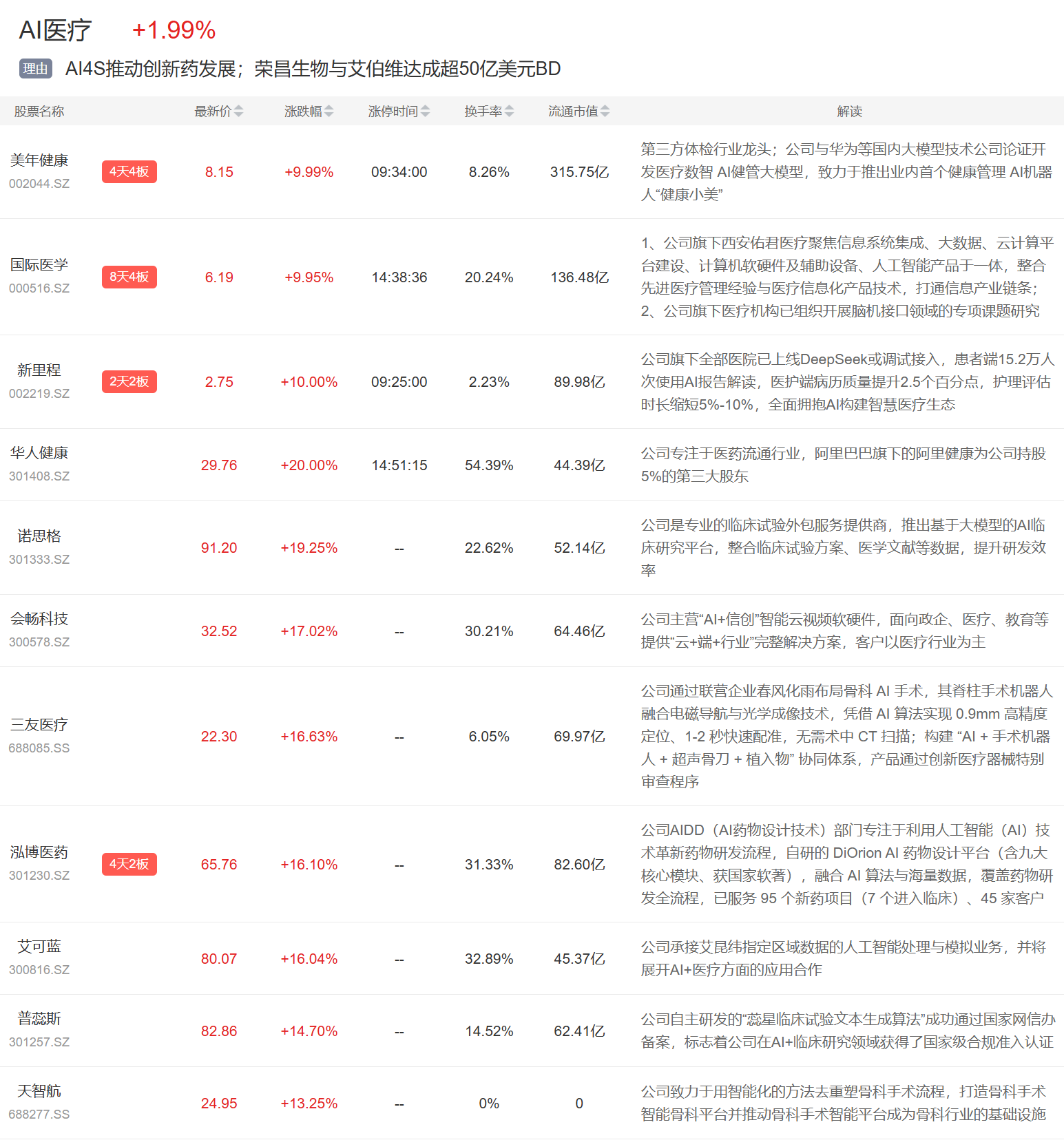 AI医疗 +1.99%

理由 AI4S推动创新药发展；荣昌生物与艾伯维达成超50亿美元BD

| 股票名称 | | 最新价 | 涨跌幅 | 涨停时间 | 换手率 | 流通市值 | 解读 |
|---|---|---|---|---|---|---|---|
| 美年健康 002044.SZ | 4天4板 | 8.15 | +9.99% | 09:34:00 | 8.26% | 315.75亿 | 第三方体检行业龙头；公司与华为等国内大模型技术公司论证开发医疗数智 AI健管大模型，致力于推出业内首个健康管理 AI机器人“健康小美” |
| 国际医学 000516.SZ | 8天4板 | 6.19 | +9.95% | 14:38:36 | 20.24% | 136.48亿 | 1、公司旗下西安佑君医疗聚焦信息系统集成、大数据、云计算平台建设、计算机软硬件及辅助设备、人工智能产品于一体，整合先进医疗管理经验与医疗信息化产品技术，打通信息产业链条；2、公司旗下医疗机构已组织开展脑机接口领域的专项课题研究 |
| 新里程 002219.SZ | 2天2板 | 2.75 | +10.00% | 09:25:00 | 2.23% | 89.98亿 | 公司旗下全部医院已上线DeepSeek或调试接入，患者端15.2万人次使用AI报告解读，医护端病历质量提升2.5个百分点，护理评估时长缩短5%-10%，全面拥抱AI构建智慧医疗生态 |
| 华人健康 301408.SZ | | 29.76 | +20.00% | 14:51:15 | 54.39% | 44.39亿 | 公司专注于医药流通行业，阿里巴巴旗下的阿里健康为公司持股5%的第三大股东 |
| 诺思格 301333.SZ | | 91.20 | +19.25% | -- | 22.62% | 52.14亿 | 公司是专业的临床试验外包服务提供商，推出基于大模型的AI临床研究平台，整合临床试验方案、医学文献等数据，提升研发效率 |
| 会畅科技 300578.SZ | | 32.52 | +17.02% | -- | 30.21% | 64.46亿 | 公司主营“AI+信创”智能云视频软硬件，面向政企、医疗、教育等提供“云+端+行业”完整解决方案，客户以医疗行业为主 |
| 三友医疗 688085.SS | | 22.30 | +16.63% | -- | 6.05% | 69.97亿 | 公司通过联营企业春风化雨布局骨科 AI 手术，其脊柱手术机器人融合电磁导航与光学成像技术，凭借 AI 算法实现 0.9mm 高精度定位、1-2 秒快速配准，无需术中 CT 扫描；构建 “AI + 手术机器人 + 超声骨刀 + 植入物” 协同体系，产品通过创新医疗器械特别审查程序 |
| 泓博医药 301230.SZ | 4天2板 | 65.76 | +16.10% | -- | 31.33% | 82.60亿 | 公司AIDD（AI药物设计技术）部门专注于利用人工智能（AI）技术革新药物研发流程，自研的 DiOrion AI 药物设计平台（含九大核心模块、获国家软著），融合 AI 算法与海量数据，覆盖药物研发全流程，已服务 95 个新药项目（7 个进入临床）、45 家客户 |
| 艾可蓝 300816.SZ | | 80.07 | +16.04% | -- | 32.89% | 45.37亿 | 公司承接艾昆纬指定区域数据的人工智能处理与模拟业务，并将展开AI+医疗方面的应用合作 |
| 普蕊斯 301257.SZ | | 82.86 | +14.70% | -- | 14.52% | 62.41亿 | 公司自主研发的“蕊星临床试验文本生成算法”成功通过国家网信办备案，标志着公司在AI+临床研究领域获得了国家级合规准入认证 |
| 天智航 688277.SS | | 24.95 | +13.25% | -- | 0% | 0 | 公司致力于用智能化的方法去重塑骨科手术流程，打造骨科手术智能骨科平台并推动骨科手术智能平台成为骨科行业的基础设施 |